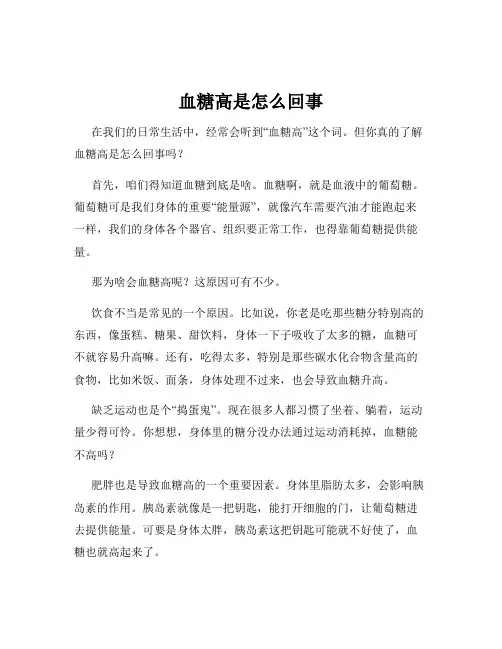 血糖高是怎么回事

在我们的日常生活中，经常会听到“血糖高”这个词。但你真的了解血糖高是怎么回事吗？

首先，咱们得知道血糖到底是啥。血糖啊，就是血液中的葡萄糖。葡萄糖可是我们身体的重要“能量源”，就像汽车需要汽油才能跑起来一样，我们的身体各个器官、组织要正常工作，也得靠葡萄糖提供能量。

那为啥会血糖高呢？这原因可有不少。

饮食不当是常见的一个原因。比如说，你老是吃那些糖分特别高的东西，像蛋糕、糖果、甜饮料，身体一下子吸收了太多的糖，血糖可不就容易升高嘛。还有，吃得太多，特别是那些碳水化合物含量高的食物，比如米饭、面条，身体处理不过来，也会导致血糖升高。

缺乏运动也是个“捣蛋鬼”。现在很多人都习惯了坐着、躺着，运动量少得可怜。你想想，身体里的糖分没办法通过运动消耗掉，血糖能不高吗？

肥胖也是导致血糖高的一个重要因素。身体里脂肪太多，会影响胰岛素的作用。胰岛素就像是一把钥匙，能打开细胞的门，让葡萄糖进去提供能量。可要是身体太胖，胰岛素这把钥匙可能就不好使了，血糖也就高起来了。